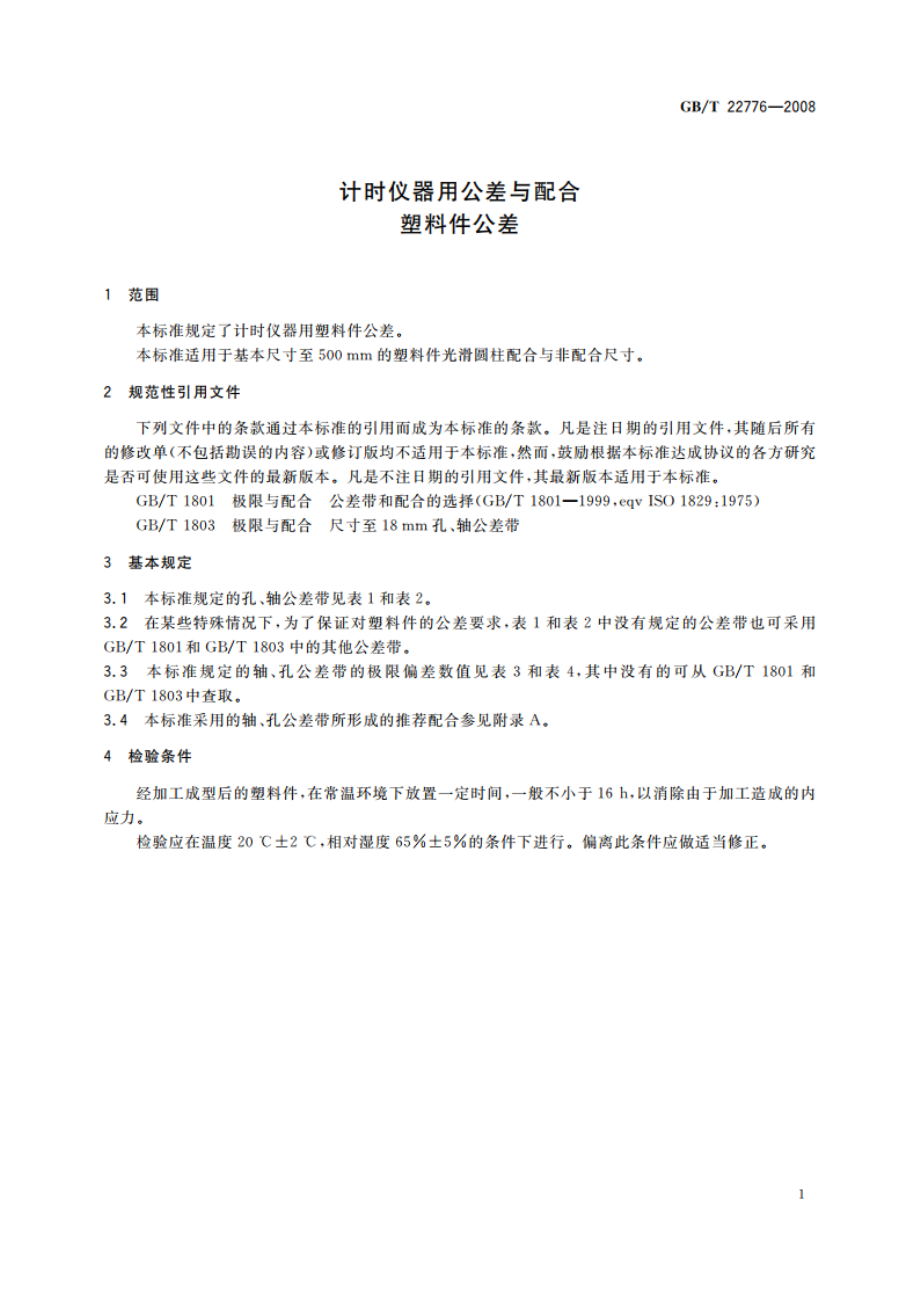 GB/T 22776—2008

计时仪器用公差与配合
塑料件公差

1 范围

本标准规定了计时仪器用塑料件公差。

本标准适用于基本尺寸至 500 mm 的塑料件光滑圆柱配合与非配合尺寸。

2 规范性引用文件

下列文件中的条款通过本标准的引用而成为本标准的条款。凡是注日期的引用文件，其随后所有的修改单(不包括勘误的内容)或修订版均不适用于本标准，然而，鼓励根据本标准达成协议的各方研究是否可使用这些文件的最新版本。凡是不注日期的引用文件，其最新版本适用于本标准。

GB/T 1801 极限与配合 公差带和配合的选择(GB/T 1801—1999，eqv ISO 1829:1975)

GB/T 1803 极限与配合 尺寸至 18 mm 孔、轴公差带

3 基本规定

3.1 本标准规定的孔、轴公差带见表 1 和表 2。

3.2 在某些特殊情况下，为了保证对塑料件的公差要求，表 1 和表 2 中没有规定的公差带也可采用 GB/T 1801 和 GB/T 1803 中的其他公差带。

3.3 本标准规定的轴、孔公差带的极限偏差数值见表 3 和表 4，其中没有的可从 GB/T 1801 和 GB/T 1803 中查取。

3.4 本标准采用的轴、孔公差带所形成的推荐配合参见附录 A。

4 检验条件

经加工成型后的塑料件，在常温环境下放置一定时间，一般不小于 16 h，以消除由于加工造成的内应力。

检验应在温度 20 ℃±2 ℃，相对湿度 65%±5%的条件下进行。偏离此条件应做适当修正。

1